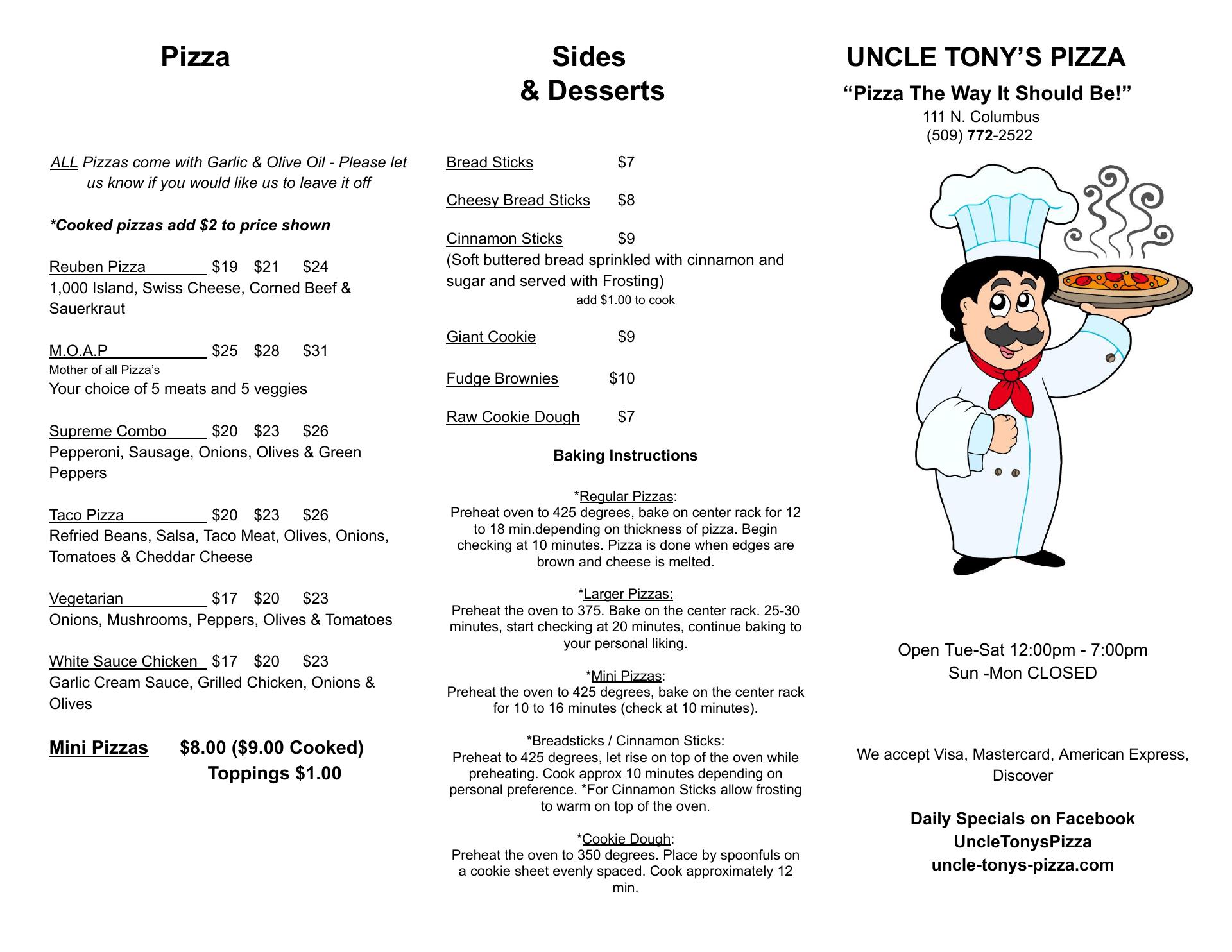 Pizza

ALL Pizzas come with Garlic & Olive Oil - Please let us know if you would like us to leave it off

*Cooked pizzas add $2 to price shown

Reuben Pizza $19 $21 $24
1,000 Island, Swiss Cheese, Corned Beef & Sauerkraut

M.O.A.P $25 $28 $31
Mother of all Pizza's
Your choice of 5 meats and 5 veggies

Supreme Combo $20 $23 $26
Pepperoni, Sausage, Onions, Olives & Green Peppers

Taco Pizza $20 $23 $26
Refried Beans, Salsa, Taco Meat, Olives, Onions, Tomatoes & Cheddar Cheese

Vegetarian $17 $20 $23
Onions, Mushrooms, Peppers, Olives & Tomatoes

White Sauce Chicken $17 $20 $23
Garlic Cream Sauce, Grilled Chicken, Onions & Olives

Mini Pizzas $8.00 ($9.00 Cooked)
Toppings $1.00

Sides
& Desserts

Bread Sticks $7

Cheesy Bread Sticks $8

Cinnamon Sticks $9
(Soft buttered bread sprinkled with cinnamon and sugar and served with Frosting)
add $1.00 to cook

Giant Cookie $9

Fudge Brownies $10

Raw Cookie Dough $7

Baking Instructions

*Regular Pizzas:
Preheat oven to 425 degrees, bake on center rack for 12 to 18 min.depending on thickness of pizza. Begin checking at 10 minutes. Pizza is done when edges are brown and cheese is melted.

*Larger Pizzas:
Preheat the oven to 375. Bake on the center rack. 25-30 minutes, start checking at 20 minutes, continue baking to your personal liking.

*Mini Pizzas:
Preheat the oven to 425 degrees, bake on the center rack for 10 to 16 minutes (check at 10 minutes).

*Breadsticks / Cinnamon Sticks:
Preheat to 425 degrees, let rise on top of the oven while preheating. Cook approx 10 minutes depending on personal preference. *For Cinnamon Sticks allow frosting to warm on top of the oven.

*Cookie Dough:
Preheat the oven to 350 degrees. Place by spoonfuls on a cookie sheet evenly spaced. Cook approximately 12 min.

UNCLE TONY'S PIZZA
"Pizza The Way It Should Be!"
111 N. Columbus
(509) 772-2522

Open Tue-Sat 12:00pm - 7:00pm
Sun -Mon CLOSED

We accept Visa, Mastercard, American Express, Discover

Daily Specials on Facebook
UncleTonysPizza
uncle-tonys-pizza.com